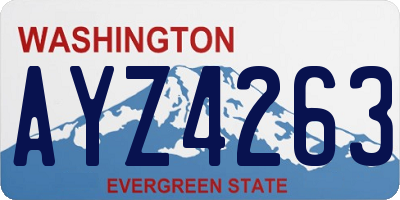 WASHINGTON

AYZ4263

EVERGREEN STATE